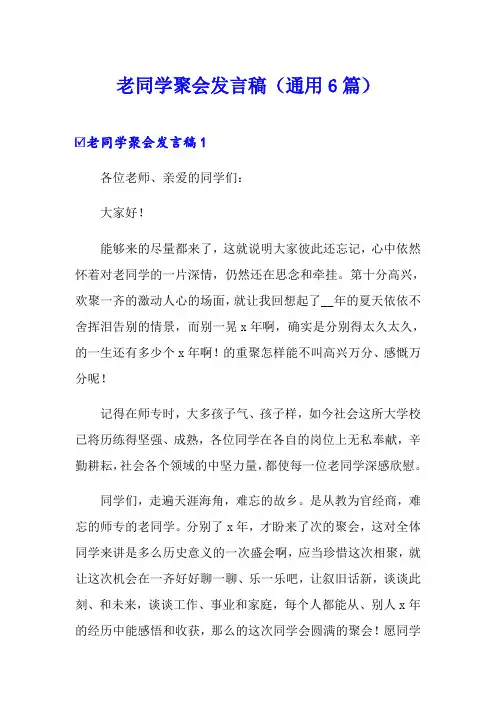 老同学聚会发言稿（通用6篇）

☑老同学聚会发言稿1

各位老师、亲爱的同学们：

大家好！

能够来的尽量都来了，这就说明大家彼此还忘记，心中依然怀着对老同学的一片深情，仍然还在思念和牵挂。第十分高兴，欢聚一齐的激动人心的场面，就让我回想起了__年的夏天依依不舍挥泪告别的情景，而别一晃x年啊，确实是分别得太久太久，的一生还有多少个x年啊！的重聚怎样能不叫高兴万分、感慨万分呢！

记得在师专时，大多孩子气、孩子样，如今社会这所大学校已将历练得坚强、成熟，各位同学在各自的岗位上无私奉献，辛勤耕耘，社会各个领域的中坚力量，都使每一位老同学深感欣慰。

同学们，走遍天涯海角，难忘的故乡。是从教为官经商，难忘的师专的老同学。分别了x年，才盼来了次的聚会，这对全体同学来讲是多么历史意义的一次盛会啊，应当珍惜这次相聚，就让这次机会在一齐好好聊一聊、乐一乐吧，让叙旧话新，谈谈此刻、和未来，谈谈工作、事业和家庭，每个人都能从、别人x年的经历中能感悟和收获，那么的这次同学会圆满的聚会！愿同学